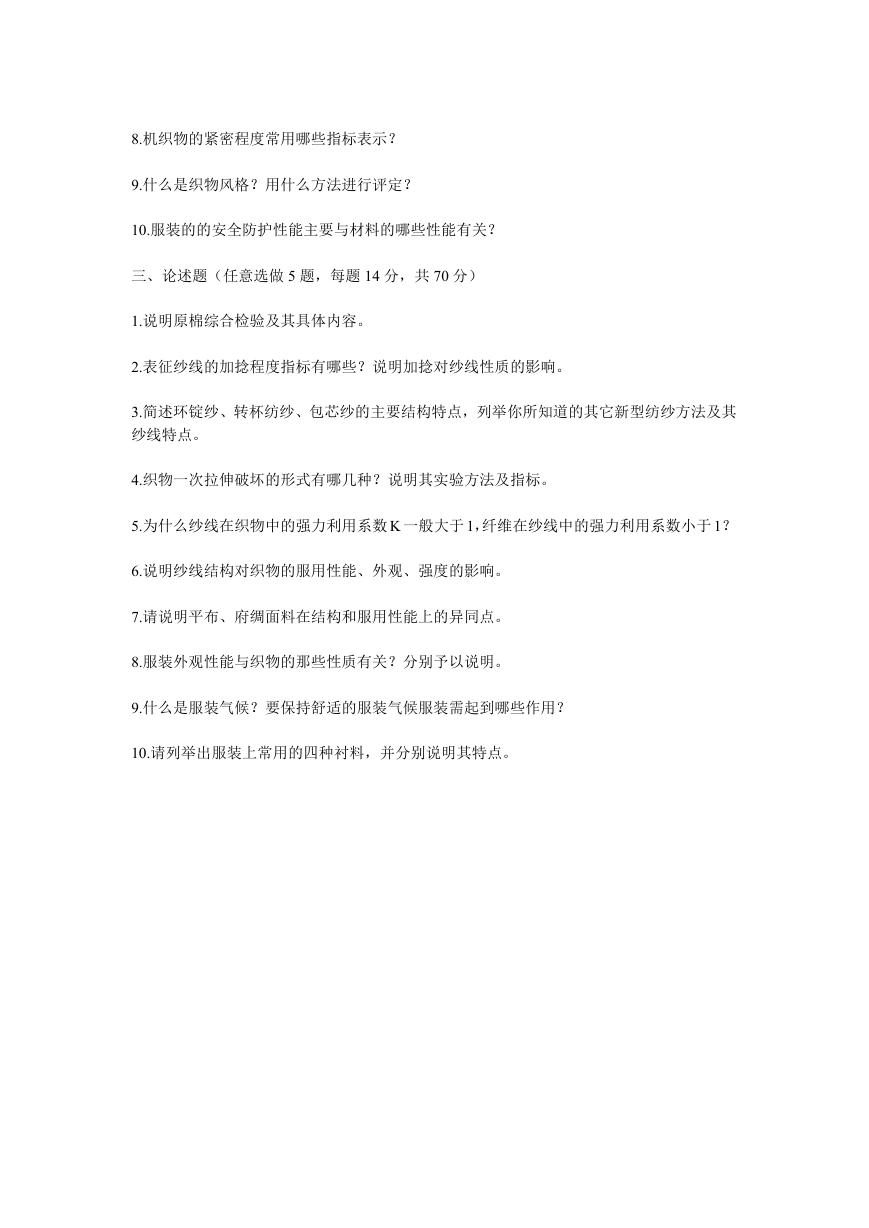 8.机织物的紧密程度常用哪些指标表示？

9.什么是织物风格？用什么方法进行评定？

10.服装的的安全防护性能主要与材料的哪些性能有关？

三、论述题（任意选做 5 题，每题 14 分，共 70 分）

1.说明原棉综合检验及其具体内容。

2.表征纱线的加捻程度指标有哪些？说明加捻对纱线性质的影响。

3.简述环锭纱、转杯纺纱、包芯纱的主要结构特点，列举你所知道的其它新型纺纱方法及其纱线特点。

4.织物一次拉伸破坏的形式有哪几种？说明其实验方法及指标。

5.为什么纱线在织物中的强力利用系数 K 一般大于 1，纤维在纱线中的强力利用系数小于 1？

6.说明纱线结构对织物的服用性能、外观、强度的影响。

7.请说明平布、府绸面料在结构和服用性能上的异同点。

8.服装外观性能与织物的那些性质有关？分别予以说明。

9.什么是服装气候？要保持舒适的服装气候服装需起到哪些作用？

10.请列举出服装上常用的四种衬料，并分别说明其特点。